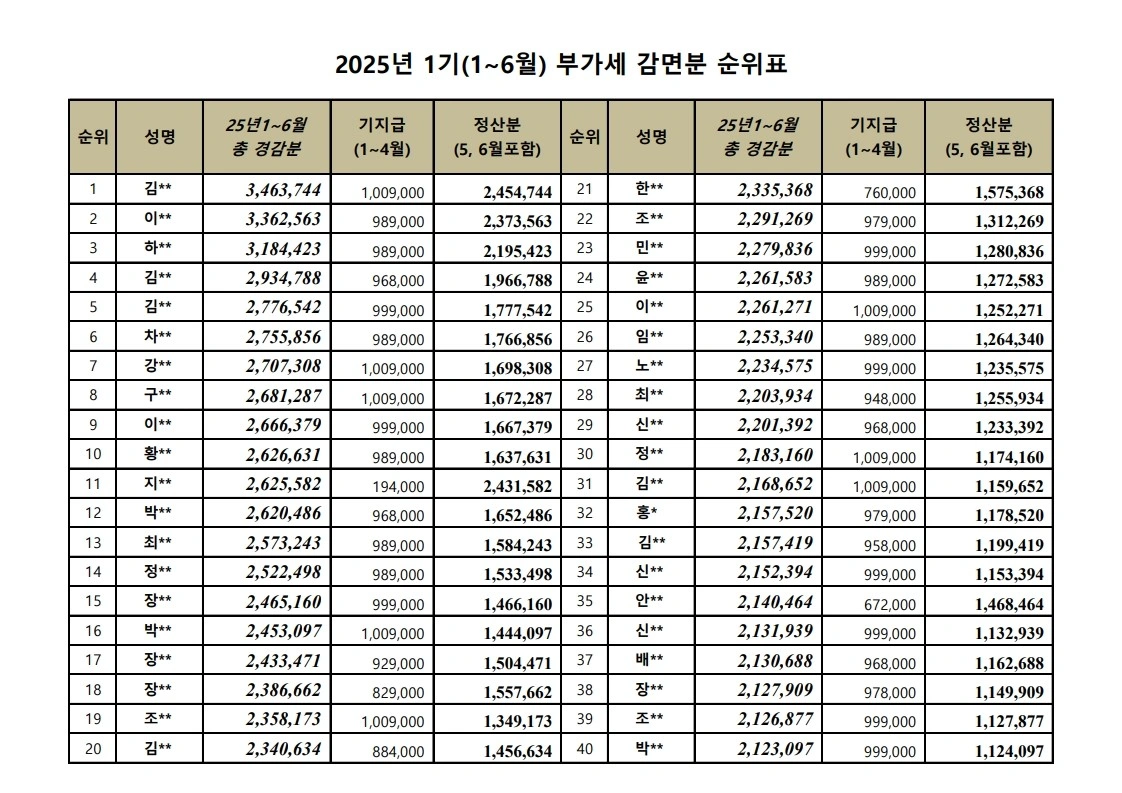 2025년 1기(1~6월) 부가세 감면분 순위표

| 순위 | 성명 | 25년1~6월 총 경감분 | 기지급 (1~4월) | 정산분 (5, 6월포함) | 순위 | 성명 | 25년1~6월 총 경감분 | 기지급 (1~4월) | 정산분 (5, 6월포함) |
|---|---|---|---|---|---|---|---|---|---|
| 1 | 김** | 3,463,744 | 1,009,000 | 2,454,744 | 21 | 한** | 2,335,368 | 760,000 | 1,575,368 |
| 2 | 이** | 3,362,563 | 989,000 | 2,373,563 | 22 | 조** | 2,291,269 | 979,000 | 1,312,269 |
| 3 | 하** | 3,184,423 | 989,000 | 2,195,423 | 23 | 민** | 2,279,836 | 999,000 | 1,280,836 |
| 4 | 김** | 2,934,788 | 968,000 | 1,966,788 | 24 | 윤** | 2,261,583 | 989,000 | 1,272,583 |
| 5 | 김** | 2,776,542 | 999,000 | 1,777,542 | 25 | 이** | 2,261,271 | 1,009,000 | 1,252,271 |
| 6 | 차** | 2,755,856 | 989,000 | 1,766,856 | 26 | 임** | 2,253,340 | 989,000 | 1,264,340 |
| 7 | 강** | 2,707,308 | 1,009,000 | 1,698,308 | 27 | 노** | 2,234,575 | 999,000 | 1,235,575 |
| 8 | 구** | 2,681,287 | 1,009,000 | 1,672,287 | 28 | 최** | 2,203,934 | 948,000 | 1,255,934 |
| 9 | 이** | 2,666,379 | 999,000 | 1,667,379 | 29 | 신** | 2,201,392 | 968,000 | 1,233,392 |
| 10 | 황** | 2,626,631 | 989,000 | 1,637,631 | 30 | 정** | 2,183,160 | 1,009,000 | 1,174,160 |
| 11 | 지** | 2,625,582 | 194,000 | 2,431,582 | 31 | 김** | 2,168,652 | 1,009,000 | 1,159,652 |
| 12 | 박** | 2,620,486 | 968,000 | 1,652,486 | 32 | 홍* | 2,157,520 | 979,000 | 1,178,520 |
| 13 | 최** | 2,573,243 | 989,000 | 1,584,243 | 33 | 김** | 2,157,419 | 958,000 | 1,199,419 |
| 14 | 정** | 2,522,498 | 989,000 | 1,533,498 | 34 | 신** | 2,152,394 | 999,000 | 1,153,394 |
| 15 | 장** | 2,465,160 | 999,000 | 1,466,160 | 35 | 안** | 2,140,464 | 672,000 | 1,468,464 |
| 16 | 박** | 2,453,097 | 1,009,000 | 1,444,097 | 36 | 신** | 2,131,939 | 999,000 | 1,132,939 |
| 17 | 장** | 2,433,471 | 929,000 | 1,504,471 | 37 | 배** | 2,130,688 | 968,000 | 1,162,688 |
| 18 | 장** | 2,386,662 | 829,000 | 1,557,662 | 38 | 장** | 2,127,909 | 978,000 | 1,149,909 |
| 19 | 조** | 2,358,173 | 1,009,000 | 1,349,173 | 39 | 조** | 2,126,877 | 999,000 | 1,127,877 |
| 20 | 김** | 2,340,634 | 884,000 | 1,456,634 | 40 | 박** | 2,123,097 | 999,000 | 1,124,097 |